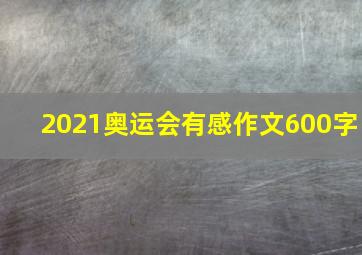 2021奥运会有感作文600字